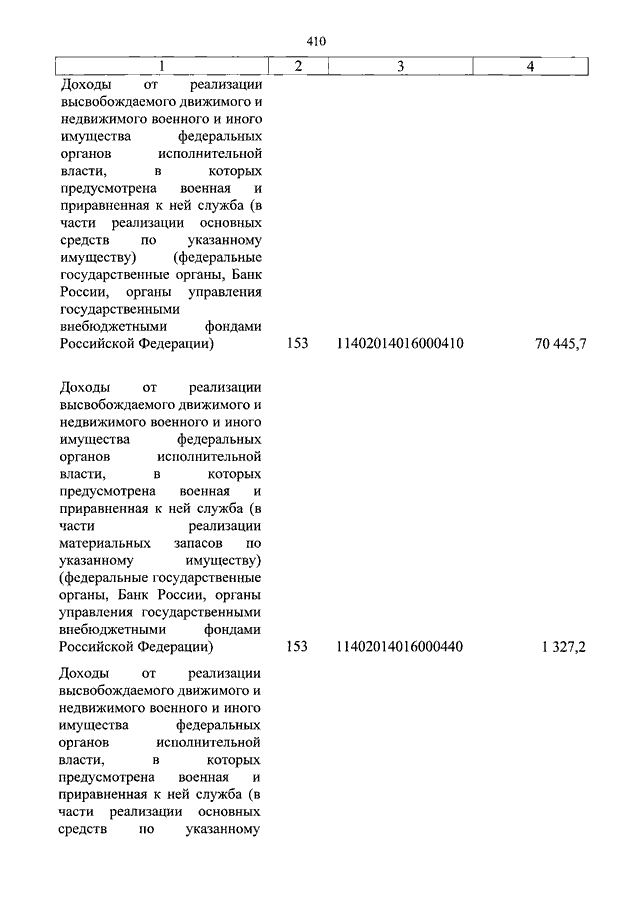 410

| 1 | 2 | 3 | 4 |
|---|---|---|---|
| Доходы от реализации высвобождаемого движимого и недвижимого военного и иного имущества федеральных органов исполнительной власти, в которых предусмотрена военная и приравненная к ней служба (в части реализации основных средств по указанному имуществу) (федеральные государственные органы, Банк России, органы управления государственными внебюджетными фондами Российской Федерации) | 153 | 11402014016000410 | 70 445,7 |
| Доходы от реализации высвобождаемого движимого и недвижимого военного и иного имущества федеральных органов исполнительной власти, в которых предусмотрена военная и приравненная к ней служба (в части реализации материальных запасов по указанному имуществу) (федеральные государственные органы, Банк России, органы управления государственными внебюджетными фондами Российской Федерации) | 153 | 11402014016000440 | 1 327,2 |
| Доходы от реализации высвобождаемого движимого и недвижимого военного и иного имущества федеральных органов исполнительной власти, в которых предусмотрена военная и приравненная к ней служба (в части реализации основных средств по указанному | | | |